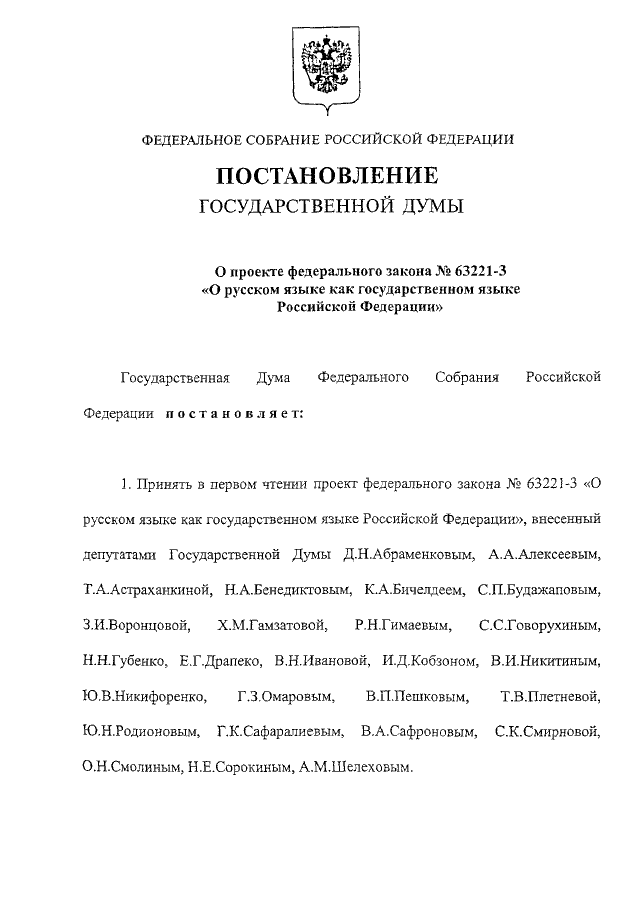 ФЕДЕРАЛЬНОЕ СОБРАНИЕ РОССИЙСКОЙ ФЕДЕРАЦИИ

ПОСТАНОВЛЕНИЕ
ГОСУДАРСТВЕННОЙ ДУМЫ

О проекте федерального закона № 63221-3
«О русском языке как государственном языке
Российской Федерации»

Государственная Дума Федерального Собрания Российской Федерации постановляет:

1. Принять в первом чтении проект федерального закона № 63221-3 «О русском языке как государственном языке Российской Федерации», внесенный депутатами Государственной Думы Д.Н.Абраменковым, А.А.Алексеевым, Т.А.Астраханкиной, Н.А.Бенедиктовым, К.А.Бичелдеем, С.П.Будажаповым, З.И.Воронцовой, Х.М.Гамзатовой, Р.Н.Гимаевым, С.С.Говорухиным, Н.Н.Губенко, Е.Г.Драпеко, В.Н.Ивановой, И.Д.Кобзоном, В.И.Никитиным, Ю.В.Никифоренко, Г.З.Омаровым, В.П.Пешковым, Т.В.Плетневой, Ю.Н.Родионовым, Г.К.Сафаралиевым, В.А.Сафроновым, С.К.Смирновой, О.Н.Смолиным, Н.Е.Сорокиным, А.М.Шелеховым.